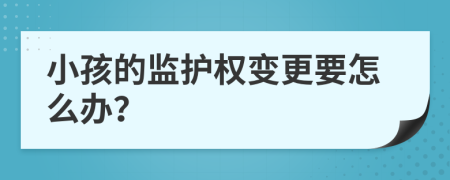 小孩的监护权变更要怎么办?